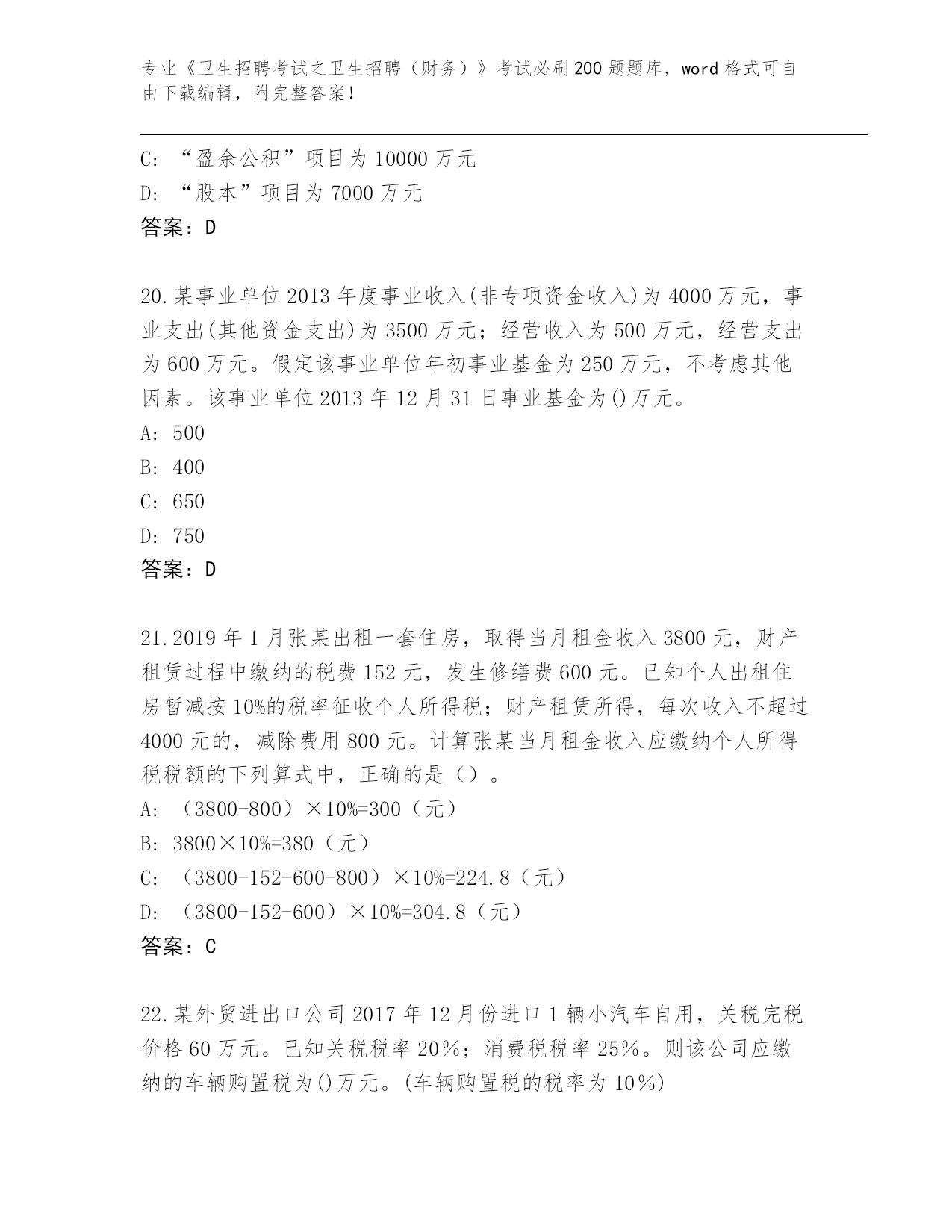 专业《卫生招聘考试之卫生招聘（财务）》考试必刷200题题库，word格式可自由下载编辑，附完整答案！

C: “盈余公积”项目为10000万元
D: “股本”项目为7000万元
答案：D

20.某事业单位2013年度事业收入(非专项资金收入)为4000万元，事业支出(其他资金支出)为3500万元；经营收入为500万元，经营支出为600万元。假定该事业单位年初事业基金为250万元，不考虑其他因素。该事业单位2013年12月31日事业基金为()万元。
A: 500
B: 400
C: 650
D: 750
答案：D

21.2019年1月张某出租一套住房，取得当月租金收入3800元，财产租赁过程中缴纳的税费152元，发生修缮费600元。已知个人出租住房暂减按10%的税率征收个人所得税；财产租赁所得，每次收入不超过4000元的，减除费用800元。计算张某当月租金收入应缴纳个人所得税税额的下列算式中，正确的是（）。
A: （3800-800）×10%=300（元）
B: 3800×10%=380（元）
C: （3800-152-600-800）×10%=224.8（元）
D: （3800-152-600）×10%=304.8（元）
答案：C

22.某外贸进出口公司2017年12月份进口1辆小汽车自用，关税完税价格60万元。已知关税税率20%；消费税税率25%。则该公司应缴纳的车辆购置税为()万元。(车辆购置税的税率为10%)